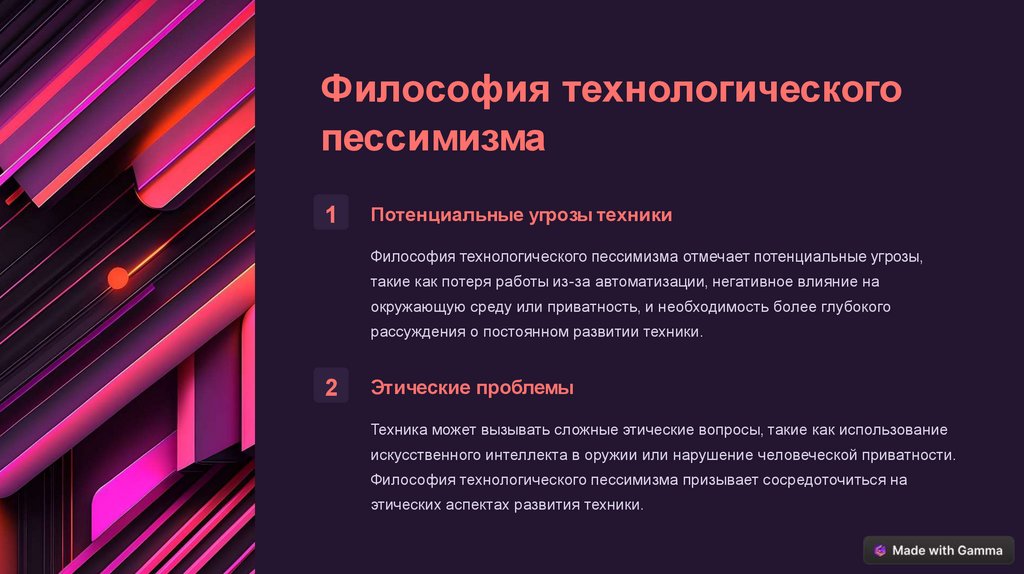 Философия технологического пессимизма

1

Потенциальные угрозы техники

Философия технологического пессимизма отмечает потенциальные угрозы, такие как потеря работы из-за автоматизации, негативное влияние на окружающую среду или приватность, и необходимость более глубокого рассуждения о постоянном развитии техники.

2

Этические проблемы

Техника может вызывать сложные этические вопросы, такие как использование искусственного интеллекта в оружии или нарушение человеческой приватности. Философия технологического пессимизма призывает сосредоточиться на этических аспектах развития техники.

Made with Gamma